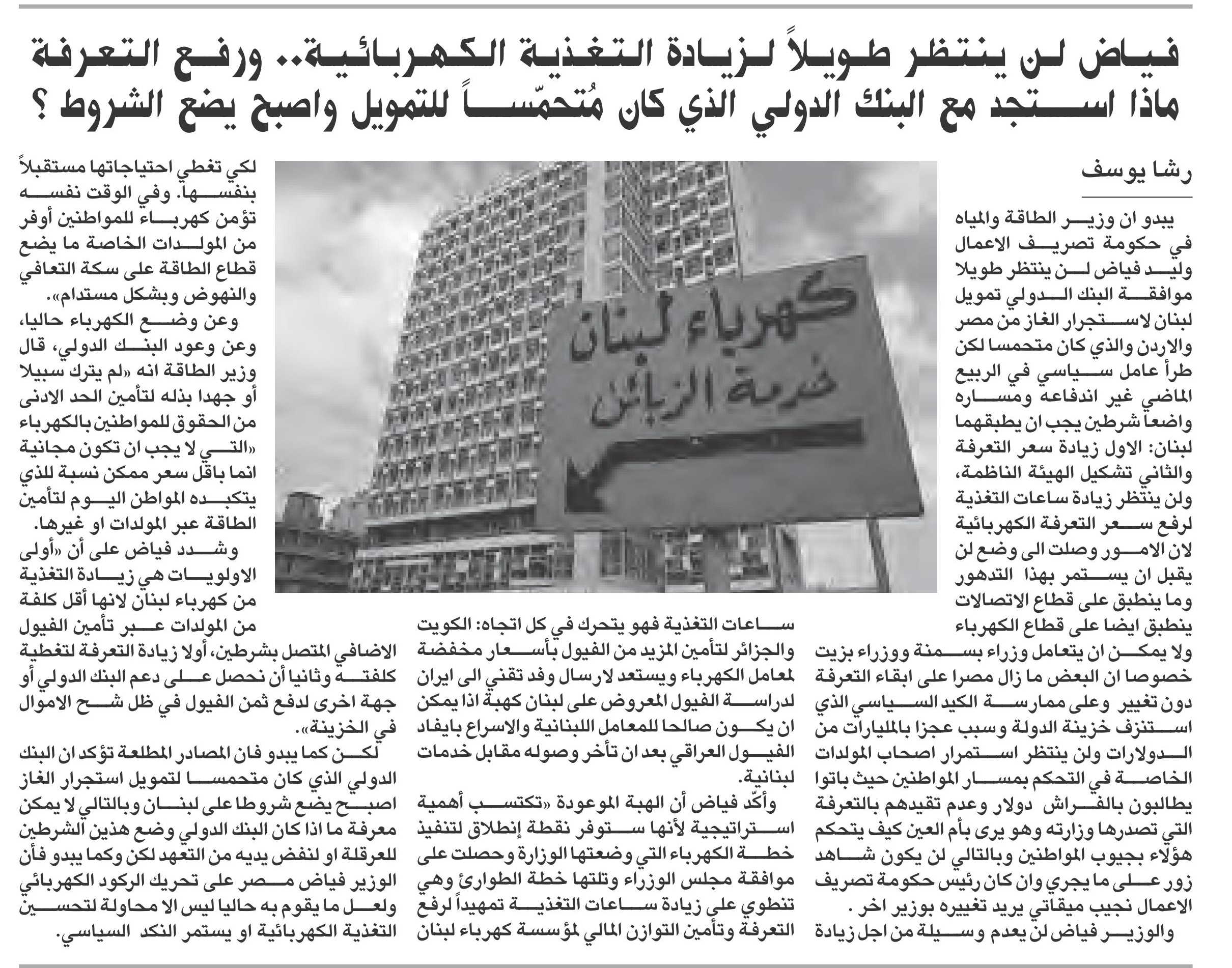 فياض لن ينتظر طويلاً لزيادة التغذية الكهربائية.. ورفع التعرفة
ماذا استجد مع البنك الدولي الذي كان مُتحمّساً للتمويل واصبح يضع الشروط ؟

رشا يوسف

يبدو ان وزير الطاقة والمياه في حكومة تصريف الاعمال وليد فياض لن ينتظر طويلا موافقة البنك الدولي تمويل لبنان لاستجرار الغاز من مصر والاردن والذي كان متحمسا لكن طرأ عامل سياسي في الربيع الماضي غير اندفاعه ومساره واضعاً شرطين يجب ان يطبقهما لبنان: الاول زيادة سعر التعرفة والثاني تشكيل الهيئة الناظمة، ولن ينتظر زيادة ساعات التغذية لرفع سعر التعرفة الكهربائية لان الامور وصلت الى وضع لن يقبل ان يستمر بهذا التدهور وما ينطبق على قطاع الاتصالات ينطبق ايضا على قطاع الكهرباء ولا يمكن ان يتعامل وزراء بسمنة ووزراء بزيت خصوصا ان البعض ما زال مصرا على ابقاء التعرفة دون تغيير وعلى ممارسة الكيد السياسي الذي استنزف خزينة الدولة وسبب عجزا بالمليارات من الدولارات ولن ينتظر استمرار اصحاب المولدات الخاصة في التحكم بمسار المواطنين حيث باتوا يطالبون بالفراش دولار وعدم تقيدهم بالتعرفة التي تصدرها وزارته وهو يرى بأم العين كيف يتحكم هؤلاء بجيوب المواطنين وبالتالي لن يكون شاهد زور على ما يجري وان كان رئيس حكومة تصريف الاعمال نجيب ميقاتي يريد تغييره بوزير اخر .
والوزير فياض لن يعدم وسيلة من اجل زيادة ساعات التغذية فهو يتحرك في كل اتجاه: الكويت والجزائر لتأمين المزيد من الفيول بأسعار مخفضة لمعامل الكهرباء ويستعد لارسال وفد تقني الى ايران لدراسة الفيول المعروض على لبنان كهبة اذا يمكن ان يكون صالحا للمعامل اللبنانية والاسراع بايفاد الفيول العراقي بعد ان تأخر وصوله مقابل خدمات لبنانية.
وأكّد فياض أن الهبة الموعودة «تكتسب أهمية استراتيجية لأنها ستوفر نقطة إنطلاق لتنفيذ خطة الكهرباء التي وضعتها الوزارة وحصلت على موافقة مجلس الوزراء وتلتها خطة الطوارئ وهي تنطوي على زيادة ساعات التغذية تمهيداً لرفع التعرفة وتأمين التوازن المالي لمؤسسة كهرباء لبنان لكي تغطي احتياجاتها مستقبلاً بنفسها. وفي الوقت نفسه تؤمن كهرباء للمواطنين أوفر من المولدات الخاصة ما يضع قطاع الطاقة على سكة التعافي والنهوض وبشكل مستدام».
وعن وضع الكهرباء حاليا، وعن وعود البنك الدولي، قال وزير الطاقة انه «لم يترك سبيلا أو جهدا بذله لتأمين الحد الادنى من الحقوق للمواطنين بالكهرباء «التي لا يجب ان تكون مجانية انما باقل سعر ممكن نسبة للذي يتكبده المواطن اليوم لتأمين الطاقة عبر المولدات او غيرها.
وشدد فياض على أن «أولى الاولويات هي زيادة التغذية من كهرباء لبنان لانها أقل كلفة من المولدات عبر تأمين الفيول الاضافي المتصل بشرطين، أولا زيادة التعرفة لتغطية كلفته وثانيا أن نحصل على دعم البنك الدولي أو جهة اخرى لدفع ثمن الفيول في ظل شح الاموال في الخزينة».
لكن كما يبدو فان المصادر المطلعة تؤكد ان البنك الدولي الذي كان متحمسا لتمويل استجرار الغاز اصبح يضع شروطا على لبنان وبالتالي لا يمكن معرفة ما اذا كان البنك الدولي وضع هذين الشرطين للعرقلة او لنفض يديه من التعهد لكن وكما يبدو فأن الوزير فياض مصر على تحريك الركود الكهربائي ولعل ما يقوم به حاليا ليس الا محاولة لتحسين التغذية الكهربائية او يستمر النكد السياسي.

كهرباء لبنان
خدمة الزبائن